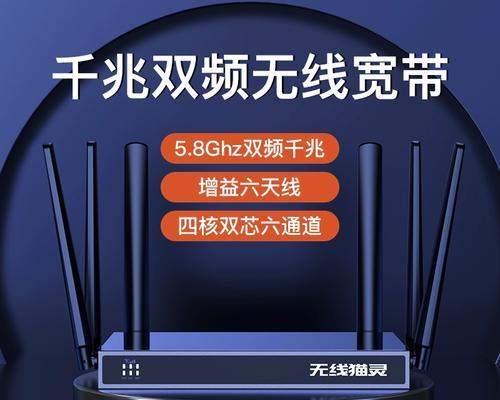 千兆双频无线宽带

5.8Ghz双频千兆

增益六天线

四核双芯六通道

无线猫灵